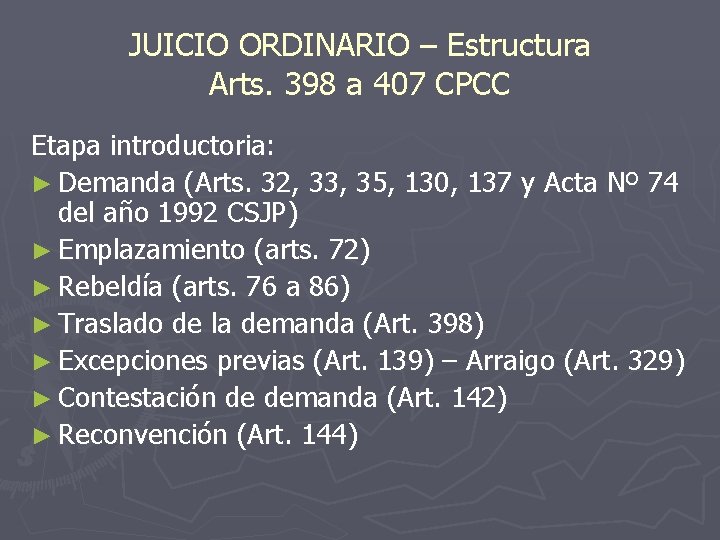 JUICIO ORDINARIO – Estructura
Arts. 398 a 407 CPCC

Etapa introductoria:

► Demanda (Arts. 32, 33, 35, 130, 137 y Acta Nº 74 del año 1992 CSJP)
► Emplazamiento (arts. 72)
► Rebeldía (arts. 76 a 86)
► Traslado de la demanda (Art. 398)
► Excepciones previas (Art. 139) – Arraigo (Art. 329)
► Contestación de demanda (Art. 142)
► Reconvención (Art. 144)